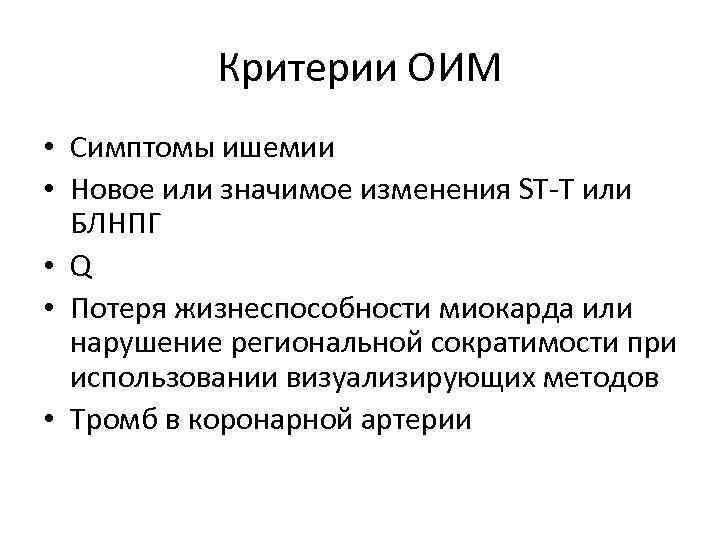 Критерии ОИМ

• Симптомы ишемии
• Новое или значимое изменения ST-T или БЛНПГ
• Q
• Потеря жизнеспособности миокарда или нарушение региональной сократимости при использовании визуализирующих методов
• Тромб в коронарной артерии